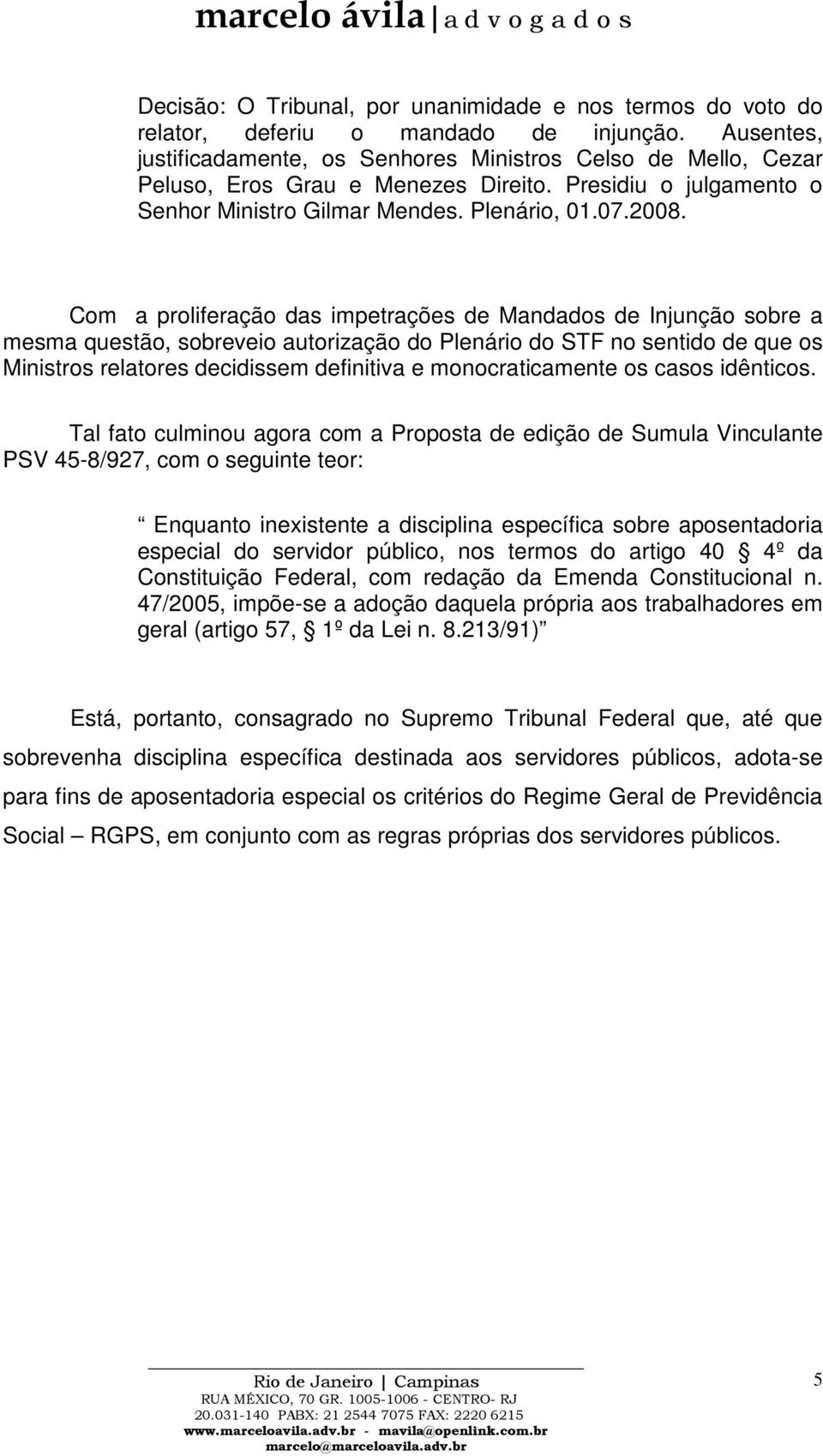 marcelo ávila | a d v o g a d o s

Decisão: O Tribunal, por unanimidade e nos termos do voto do relator, deferiu o mandado de injunção. Ausentes, justificadamente, os Senhores Ministros Celso de Mello, Cezar Peluso, Eros Grau e Menezes Direito. Presidiu o julgamento o Senhor Ministro Gilmar Mendes. Plenário, 01.07.2008.

Com a proliferação das impetrações de Mandados de Injunção sobre a mesma questão, sobreveio autorização do Plenário do STF no sentido de que os Ministros relatores decidissem definitiva e monocraticamente os casos idênticos.

Tal fato culminou agora com a Proposta de edição de Sumula Vinculante PSV 45-8/927, com o seguinte teor:

Enquanto inexistente a disciplina específica sobre aposentadoria especial do servidor público, nos termos do artigo 40 § 4º da Constituição Federal, com redação da Emenda Constitucional n. 47/2005, impõe-se a adoção daquela própria aos trabalhadores em geral (artigo 57, § 1º da Lei n. 8.213/91)

Está, portanto, consagrado no Supremo Tribunal Federal que, até que sobrevenha disciplina específica destinada aos servidores públicos, adota-se para fins de aposentadoria especial os critérios do Regime Geral de Previdência Social – RGPS, em conjunto com as regras próprias dos servidores públicos.

Rio de Janeiro | Campinas
RUA MÉXICO, 70 GR. 1005-1006 - CENTRO- RJ
20.031-140 PABX: 21 2544 7075 FAX: 2220 6215
www.marceloavila.adv.br - mavila@openlink.com.br
marcelo@marceloavila.adv.br

5